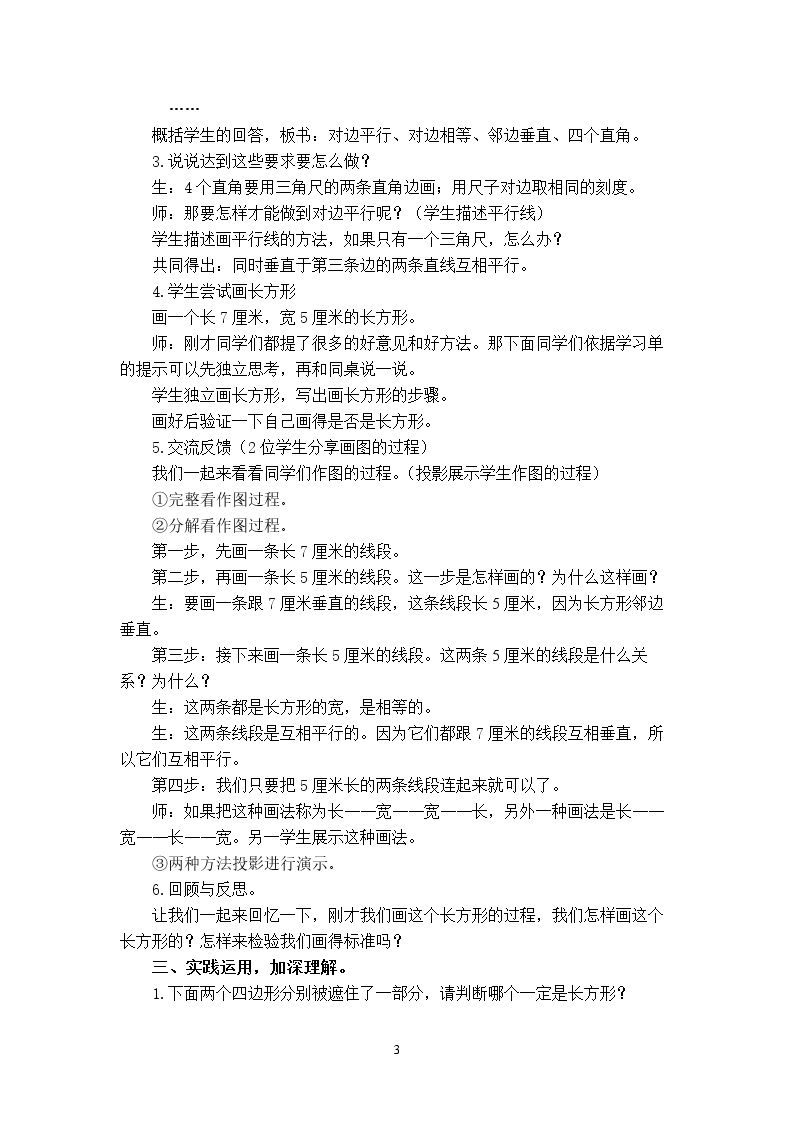 ……

概括学生的回答，板书：对边平行、对边相等、邻边垂直、四个直角。

3.说说达到这些要求要怎么做？

生：4个直角要用三角尺的两条直角边画；用尺子对边取相同的刻度。

师：那要怎样才能做到对边平行呢？（学生描述平行线）

学生描述画平行线的方法，如果只有一个三角尺，怎么办？

共同得出：同时垂直于第三条边的两条直线互相平行。

4.学生尝试画长方形

画一个长7厘米，宽5厘米的长方形。

师：刚才同学们都提了很多的好意见和好方法。那下面同学们依据学习单的提示可以先独立思考，再和同桌说一说。

学生独立画长方形，写出画长方形的步骤。

画好后验证一下自己画得是否是长方形。

5.交流反馈（2位学生分享画图的过程）

我们一起来看看同学们作图的过程。（投影展示学生作图的过程）

①完整看作图过程。

②分解看作图过程。

第一步，先画一条长7厘米的线段。

第二步，再画一条长5厘米的线段。这一步是怎样画的？为什么这样画？

生：要画一条跟7厘米垂直的线段，这条线段长5厘米，因为长方形邻边垂直。

第三步：接下来画一条长5厘米的线段。这两条5厘米的线段是什么关系？为什么？

生：这两条都是长方形的宽，是相等的。

生：这两条线段是互相平行的。因为它们都跟7厘米的线段互相垂直，所以它们互相平行。

第四步：我们只要把5厘米长的两条线段连起来就可以了。

师：如果把这种画法称为长——宽——宽——长，另外一种画法是长——宽——长——宽。另一学生展示这种画法。

③两种方法投影进行演示。

6.回顾与反思。

让我们一起来回忆一下，刚才我们画这个长方形的过程，我们怎样画这个长方形的？怎样来检验我们画得标准吗？

三、实践运用，加深理解。

1.下面两个四边形分别被遮住了一部分，请判断哪个一定是长方形？

3